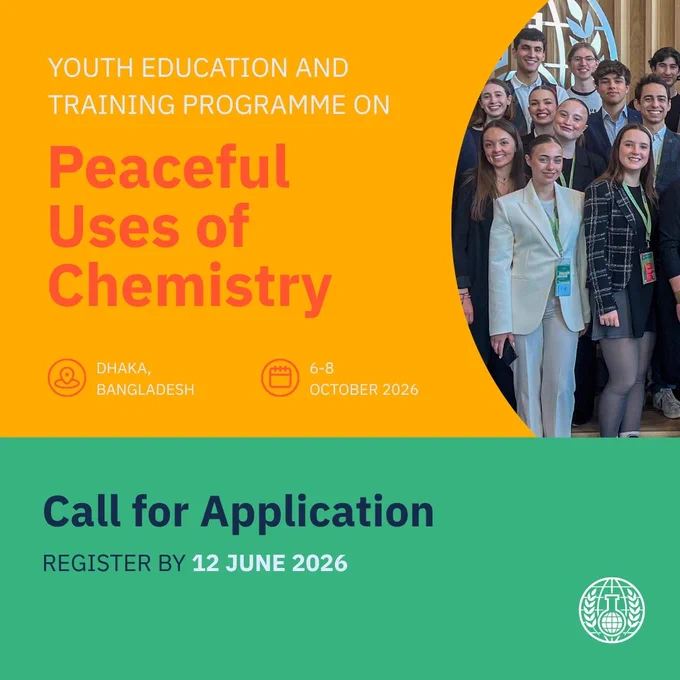 YOUTH EDUCATION AND TRAINING PROGRAMME ON

Peaceful Uses of Chemistry

DHAKA, BANGLADESH

6-8 OCTOBER 2026

Call for Application

REGISTER BY 12 JUNE 2026